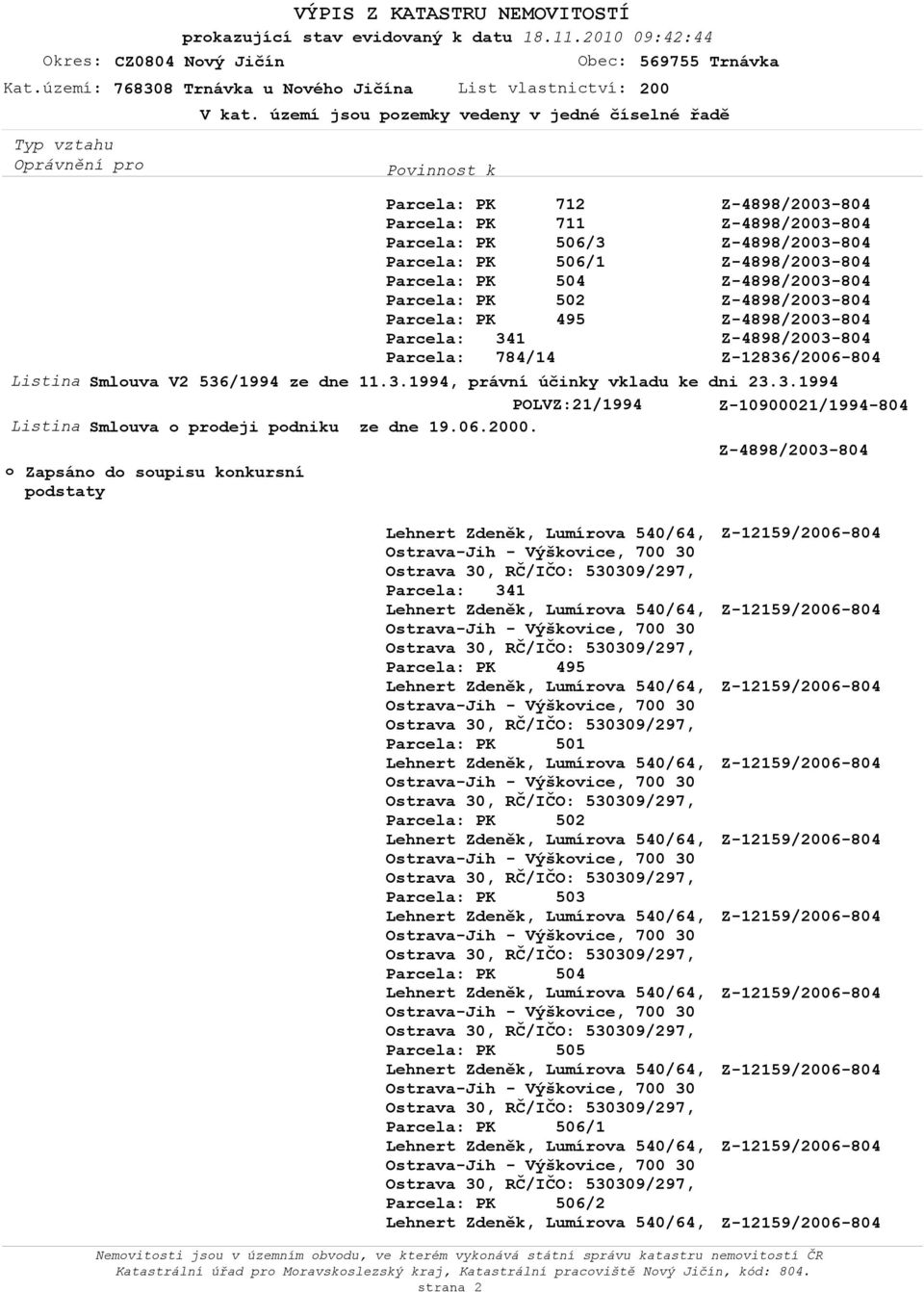 VÝPIS Z KATASTRU NEMOVITOSTÍ
prokazující stav evidovaný k datu 18.11.2010 09:42:44
Okres: CZ0804 Nový Jičín Obec: 569755 Trnávka
Kat.území: 768308 Trnávka u Nového Jičína List vlastnictví: 200
V kat. území jsou pozemky vedeny v jedné číselné řadě

Typ vztahu
Oprávnění pro Povinnost k

Parcela: PK 712 Z-4898/2003-804
Parcela: PK 711 Z-4898/2003-804
Parcela: PK 506/3 Z-4898/2003-804
Parcela: PK 506/1 Z-4898/2003-804
Parcela: PK 504 Z-4898/2003-804
Parcela: PK 502 Z-4898/2003-804
Parcela: PK 495 Z-4898/2003-804
Parcela: 341 Z-4898/2003-804
Parcela: 784/14 Z-12836/2006-804

Listina Smlouva V2 536/1994 ze dne 11.3.1994, právní účinky vkladu ke dni 23.3.1994
POLVZ:21/1994 Z-10900021/1994-804
Listina Smlouva o prodeji podniku ze dne 19.06.2000.
Z-4898/2003-804

o Zapsáno do soupisu konkursní podstaty

Lehnert Zdeněk, Lumírova 540/64, Ostrava-Jih - Výškovice, 700 30 Ostrava 30, RČ/IČO: 530309/297, Z-12159/2006-804
Parcela: 341
Lehnert Zdeněk, Lumírova 540/64, Ostrava-Jih - Výškovice, 700 30 Ostrava 30, RČ/IČO: 530309/297, Z-12159/2006-804
Parcela: PK 495
Lehnert Zdeněk, Lumírova 540/64, Ostrava-Jih - Výškovice, 700 30 Ostrava 30, RČ/IČO: 530309/297, Z-12159/2006-804
Parcela: PK 501
Lehnert Zdeněk, Lumírova 540/64, Ostrava-Jih - Výškovice, 700 30 Ostrava 30, RČ/IČO: 530309/297, Z-12159/2006-804
Parcela: PK 502
Lehnert Zdeněk, Lumírova 540/64, Ostrava-Jih - Výškovice, 700 30 Ostrava 30, RČ/IČO: 530309/297, Z-12159/2006-804
Parcela: PK 503
Lehnert Zdeněk, Lumírova 540/64, Ostrava-Jih - Výškovice, 700 30 Ostrava 30, RČ/IČO: 530309/297, Z-12159/2006-804
Parcela: PK 504
Lehnert Zdeněk, Lumírova 540/64, Ostrava-Jih - Výškovice, 700 30 Ostrava 30, RČ/IČO: 530309/297, Z-12159/2006-804
Parcela: PK 505
Lehnert Zdeněk, Lumírova 540/64, Ostrava-Jih - Výškovice, 700 30 Ostrava 30, RČ/IČO: 530309/297, Z-12159/2006-804
Parcela: PK 506/1
Lehnert Zdeněk, Lumírova 540/64, Ostrava-Jih - Výškovice, 700 30 Ostrava 30, RČ/IČO: 530309/297, Z-12159/2006-804
Parcela: PK 506/2
Lehnert Zdeněk, Lumírova 540/64, Z-12159/2006-804

Nemovitosti jsou v územním obvodu, ve kterém vykonává státní správu katastru nemovitostí ČR Katastrální úřad pro Moravskoslezský kraj, Katastrální pracoviště Nový Jičín, kód: 804.
strana 2